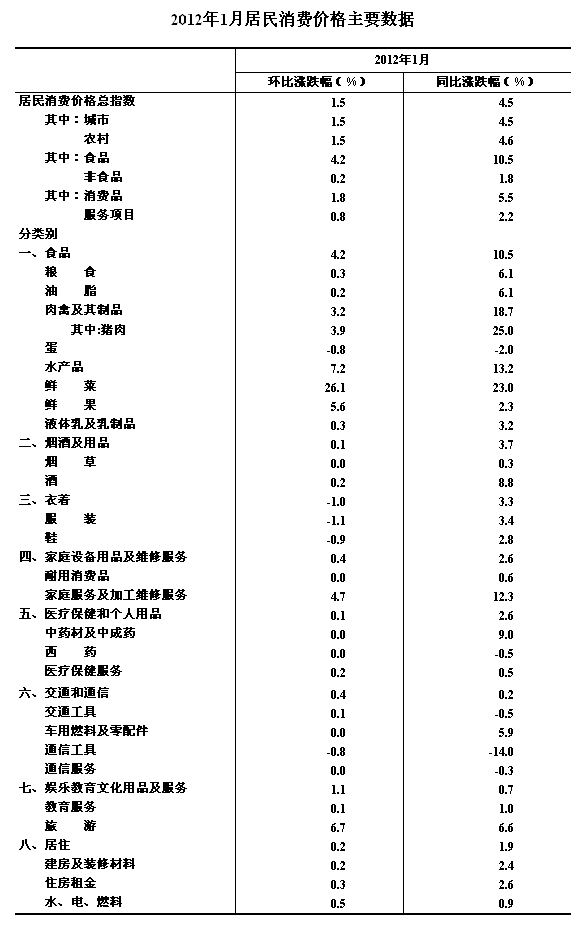 2012年1月居民消费价格主要数据

| | 2012年1月 | |
|---|---|---|
| | 环比涨跌幅（%） | 同比涨跌幅（%） |
| 居民消费价格总指数 | 1.5 | 4.5 |
| 其中：城市 | 1.5 | 4.5 |
| 农村 | 1.5 | 4.6 |
| 其中：食品 | 4.2 | 10.5 |
| 非食品 | 0.2 | 1.8 |
| 其中：消费品 | 1.8 | 5.5 |
| 服务项目 | 0.8 | 2.2 |
| 分类别 | | |
| 一、食品 | 4.2 | 10.5 |
| 粮　食 | 0.3 | 6.1 |
| 油　脂 | 0.2 | 6.1 |
| 肉禽及其制品 | 3.2 | 18.7 |
| 其中:猪肉 | 3.9 | 25.0 |
| 蛋 | -0.8 | -2.0 |
| 水产品 | 7.2 | 13.2 |
| 鲜　菜 | 26.1 | 23.0 |
| 鲜　果 | 5.6 | 2.3 |
| 液体乳及乳制品 | 0.3 | 3.2 |
| 二、烟酒及用品 | 0.1 | 3.7 |
| 烟　草 | 0.0 | 0.3 |
| 酒 | 0.2 | 8.8 |
| 三、衣着 | -1.0 | 3.3 |
| 服　装 | -1.1 | 3.4 |
| 鞋 | -0.9 | 2.8 |
| 四、家庭设备用品及维修服务 | 0.4 | 2.6 |
| 耐用消费品 | 0.0 | 0.6 |
| 家庭服务及加工维修服务 | 4.7 | 12.3 |
| 五、医疗保健和个人用品 | 0.1 | 2.6 |
| 中药材及中成药 | 0.0 | 9.0 |
| 西　药 | 0.0 | -0.5 |
| 医疗保健服务 | 0.2 | 0.5 |
| 六、交通和通信 | 0.4 | 0.2 |
| 交通工具 | 0.1 | -0.5 |
| 车用燃料及零配件 | 0.0 | 5.9 |
| 通信工具 | -0.8 | -14.0 |
| 通信服务 | 0.0 | -0.3 |
| 七、娱乐教育文化用品及服务 | 1.1 | 0.7 |
| 教育服务 | 0.1 | 1.0 |
| 旅　游 | 6.7 | 6.6 |
| 八、居住 | 0.2 | 1.9 |
| 建房及装修材料 | 0.2 | 2.4 |
| 住房租金 | 0.3 | 2.6 |
| 水、电、燃料 | 0.5 | 0.9 |